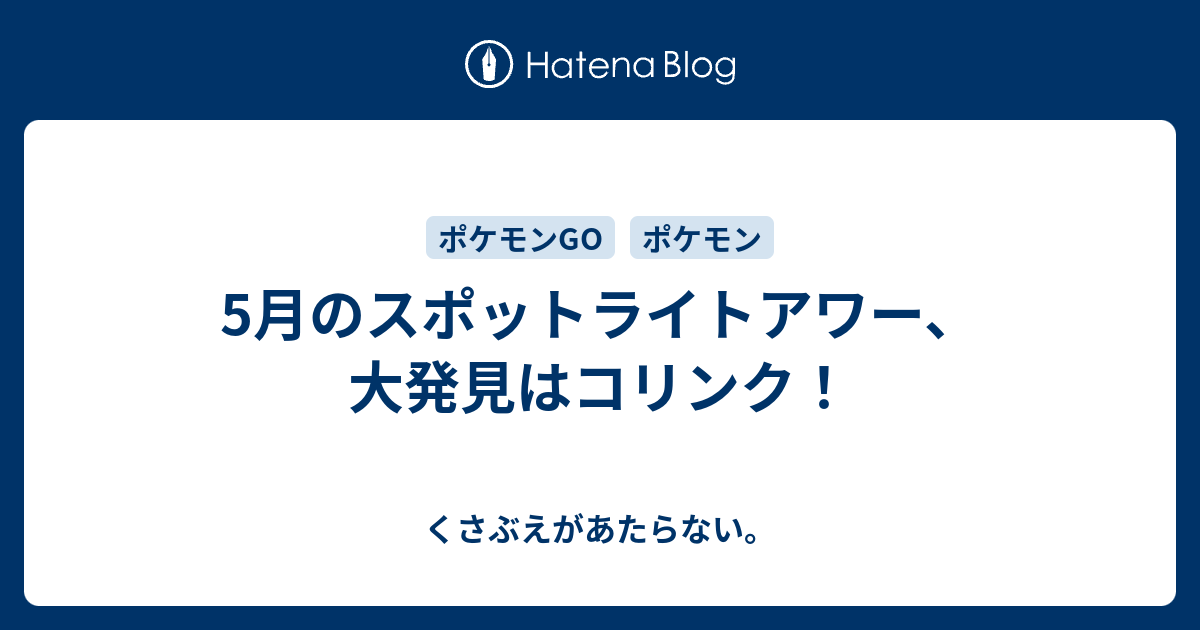 Hatena Blog

ポケモンGO ポケモン

5月のスポットライトアワー、大発見はコリンク！

くさぶえがあたらない。